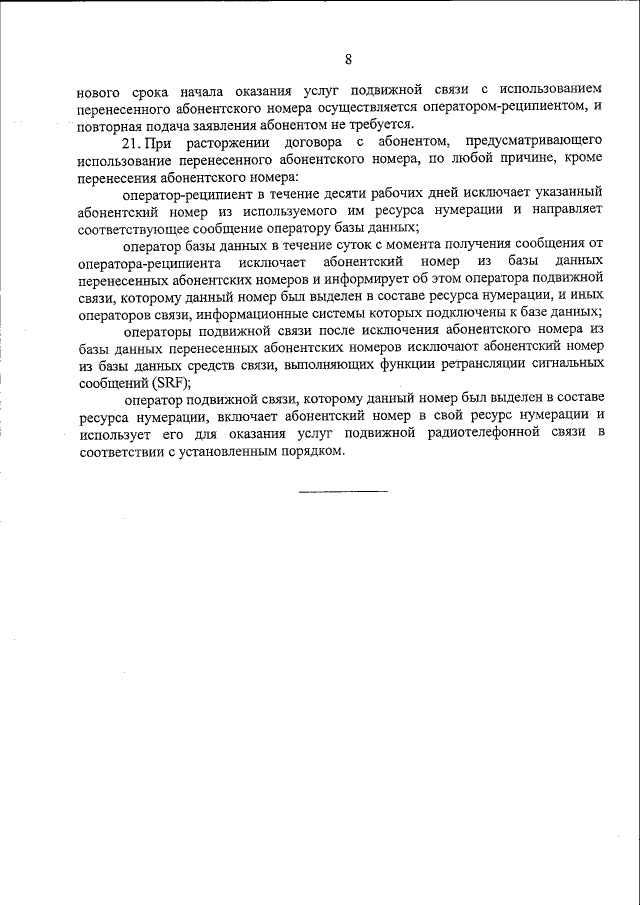 8

нового срока начала оказания услуг подвижной связи с использованием перенесенного абонентского номера осуществляется оператором-реципиентом, и повторная подача заявления абонентом не требуется.

21. При расторжении договора с абонентом, предусматривающего использование перенесенного абонентского номера, по любой причине, кроме перенесения абонентского номера:

оператор-реципиент в течение десяти рабочих дней исключает указанный абонентский номер из используемого им ресурса нумерации и направляет соответствующее сообщение оператору базы данных;

оператор базы данных в течение суток с момента получения сообщения от оператора-реципиента исключает абонентский номер из базы данных перенесенных абонентских номеров и информирует об этом оператора подвижной связи, которому данный номер был выделен в составе ресурса нумерации, и иных операторов связи, информационные системы которых подключены к базе данных;

операторы подвижной связи после исключения абонентского номера из базы данных перенесенных абонентских номеров исключают абонентский номер из базы данных средств связи, выполняющих функции ретрансляции сигнальных сообщений (SRF);

оператор подвижной связи, которому данный номер был выделен в составе ресурса нумерации, включает абонентский номер в свой ресурс нумерации и использует его для оказания услуг подвижной радиотелефонной связи в соответствии с установленным порядком.